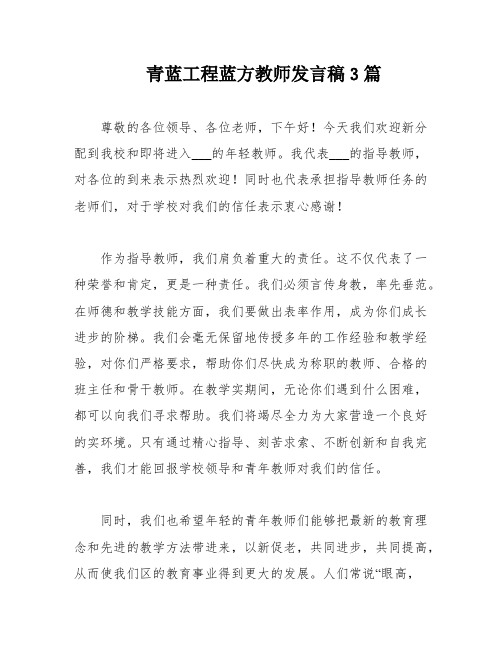 青蓝工程蓝方教师发言稿3篇

尊敬的各位领导、各位老师，下午好！今天我们欢迎新分配到我校和即将进入___的年轻教师。我代表___的指导教师，对各位的到来表示热烈欢迎！同时也代表承担指导教师任务的老师们，对于学校对我们的信任表示衷心感谢！

作为指导教师，我们肩负着重大的责任。这不仅代表了一种荣誉和肯定，更是一种责任。我们必须言传身教，率先垂范。在师德和教学技能方面，我们要做出表率作用，成为你们成长进步的阶梯。我们会毫无保留地传授多年的工作经验和教学经验，对你们严格要求，帮助你们尽快成为称职的教师、合格的班主任和骨干教师。在教学实期间，无论你们遇到什么困难，都可以向我们寻求帮助。我们将竭尽全力为大家营造一个良好的实环境。只有通过精心指导、刻苦求索、不断创新和自我完善，我们才能回报学校领导和青年教师对我们的信任。

同时，我们也希望年轻的青年教师们能够把最新的教育理念和先进的教学方法带进来，以新促老，共同进步，共同提高，从而使我们区的教育事业得到更大的发展。人们常说“眼高，